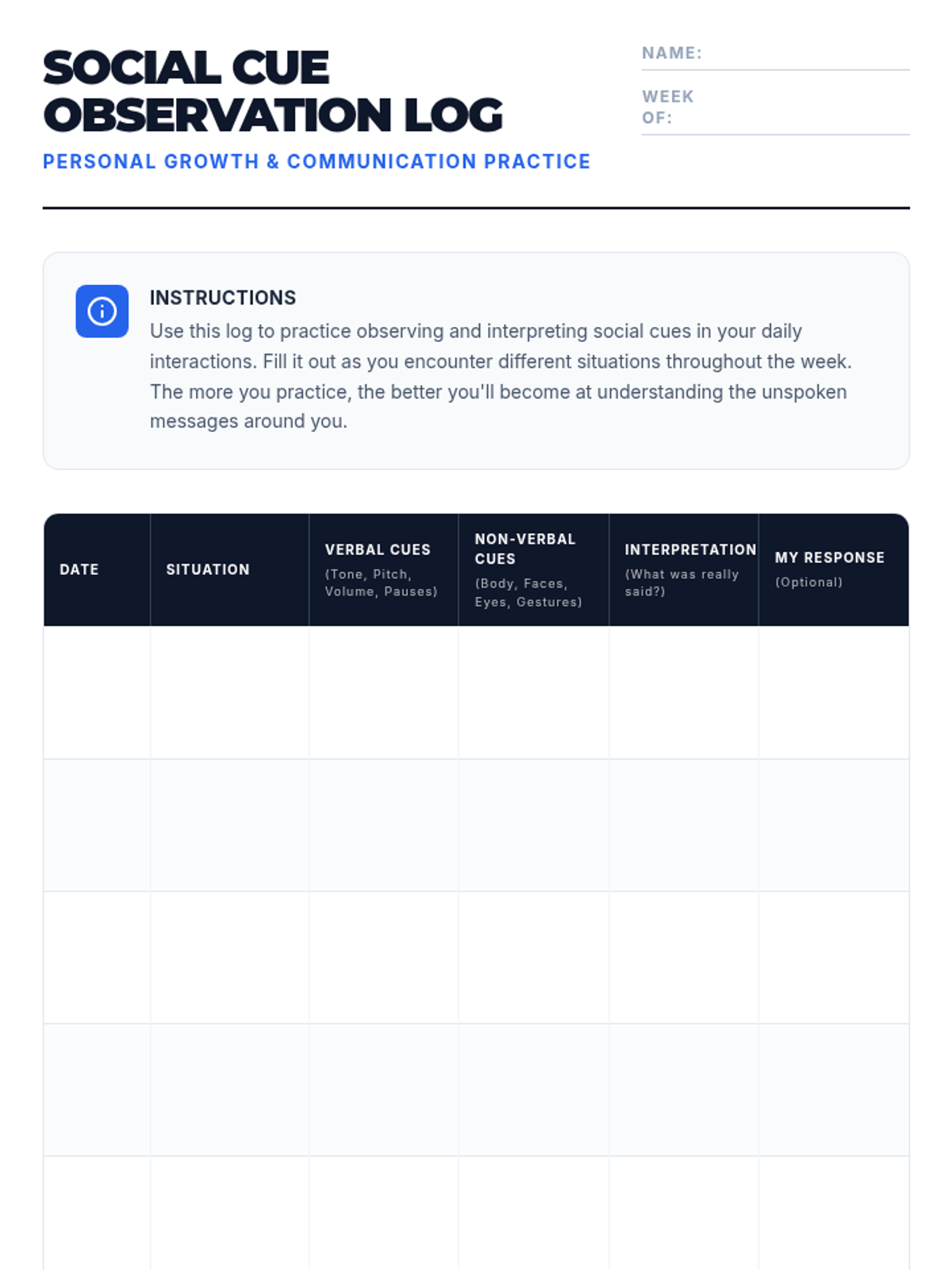 SOCIAL CUE OBSERVATION LOG

PERSONAL GROWTH & COMMUNICATION PRACTICE

NAME: ____

WEEK OF: ____

INSTRUCTIONS

Use this log to practice observing and interpreting social cues in your daily interactions. Fill it out as you encounter different situations throughout the week. The more you practice, the better you'll become at understanding the unspoken messages around you.

| DATE | SITUATION | VERBAL CUES (Tone, Pitch, Volume, Pauses) | NON-VERBAL CUES (Body, Faces, Eyes, Gestures) | INTERPRETATION (What was really said?) | MY RESPONSE (Optional) |
|---|---|---|---|---|---|
| | | | | | |
| | | | | | |
| | | | | | |
| | | | | | |
| | | | | | |